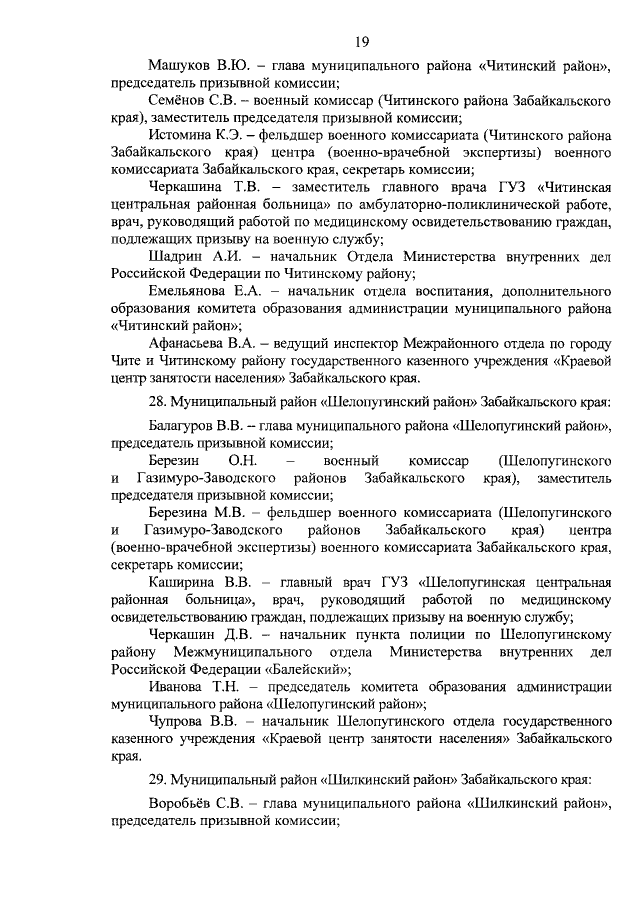 19

Машуков В.Ю. – глава муниципального района «Читинский район», председатель призывной комиссии;

Семёнов С.В. – военный комиссар (Читинского района Забайкальского края), заместитель председателя призывной комиссии;

Истомина К.Э. – фельдшер военного комиссариата (Читинского района Забайкальского края) центра (военно-врачебной экспертизы) военного комиссариата Забайкальского края, секретарь комиссии;

Черкашина Т.В. – заместитель главного врача ГУЗ «Читинская центральная районная больница» по амбулаторно-поликлинической работе, врач, руководящий работой по медицинскому освидетельствованию граждан, подлежащих призыву на военную службу;

Шадрин А.И. – начальник Отдела Министерства внутренних дел Российской Федерации по Читинскому району;

Емельянова Е.А. – начальник отдела воспитания, дополнительного образования комитета образования администрации муниципального района «Читинский район»;

Афанасьева В.А. – ведущий инспектор Межрайонного отдела по городу Чите и Читинскому району государственного казенного учреждения «Краевой центр занятости населения» Забайкальского края.

28. Муниципальный район «Шелопугинский район» Забайкальского края:

Балагуров В.В. – глава муниципального района «Шелопугинский район», председатель призывной комиссии;

Березин О.Н. – военный комиссар (Шелопугинского и Газимуро-Заводского районов Забайкальского края), заместитель председателя призывной комиссии;

Березина М.В. – фельдшер военного комиссариата (Шелопугинского и Газимуро-Заводского районов Забайкальского края) центра (военно-врачебной экспертизы) военного комиссариата Забайкальского края, секретарь комиссии;

Каширина В.В. – главный врач ГУЗ «Шелопугинская центральная районная больница», врач, руководящий работой по медицинскому освидетельствованию граждан, подлежащих призыву на военную службу;

Черкашин Д.В. – начальник пункта полиции по Шелопугинскому району Межмуниципального отдела Министерства внутренних дел Российской Федерации «Балейский»;

Иванова Т.Н. – председатель комитета образования администрации муниципального района «Шелопугинский район»;

Чупрова В.В. – начальник Шелопугинского отдела государственного казенного учреждения «Краевой центр занятости населения» Забайкальского края.

29. Муниципальный район «Шилкинский район» Забайкальского края:

Воробьёв С.В. – глава муниципального района «Шилкинский район», председатель призывной комиссии;